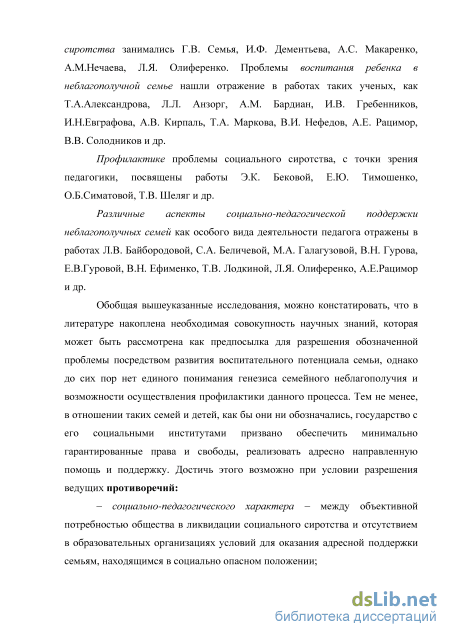 сиротства занимались Г.В. Семья, И.Ф. Дементьева, А.С. Макаренко, А.М.Нечаева, Л.Я. Олиференко. Проблемы воспитания ребенка в неблагополучной семье нашли отражение в работах таких ученых, как Т.А.Александрова, Л.Л. Анзорг, А.М. Бардиан, И.В. Гребенников, И.Н.Евграфова, А.В. Кирпаль, Т.А. Маркова, В.И. Нефедов, А.Е. Рацимор, В.В. Солодников и др.

Профилактике проблемы социального сиротства, с точки зрения педагогики, посвящены работы Э.К. Бековой, Е.Ю. Тимошенко, О.Б.Симатовой, Т.В. Шеляг и др.

Различные аспекты социально-педагогической поддержки неблагополучных семей как особого вида деятельности педагога отражены в работах Л.В. Байбородовой, С.А. Беличевой, М.А. Галагузовой, В.Н. Гурова, Е.В.Гуровой, В.Н. Ефименко, Т.В. Лодкиной, Л.Я. Олиференко, А.Е.Рацимор и др.

Обобщая вышеуказанные исследования, можно констатировать, что в литературе накоплена необходимая совокупность научных знаний, которая может быть рассмотрена как предпосылка для разрешения обозначенной проблемы посредством развития воспитательного потенциала семьи, однако до сих пор нет единого понимания генезиса семейного неблагополучия и возможности осуществления профилактики данного процесса. Тем не менее, в отношении таких семей и детей, как бы они ни обозначались, государство с его социальными институтами призвано обеспечить минимально гарантированные права и свободы, реализовать адресно направленную помощь и поддержку. Достичь этого возможно при условии разрешения ведущих противоречий:

– социально-педагогического характера – между объективной потребностью общества в ликвидации социального сиротства и отсутствием в образовательных организациях условий для оказания адресной поддержки семьям, находящимся в социально опасном положении;

dsLib.net
библиотека диссертаций